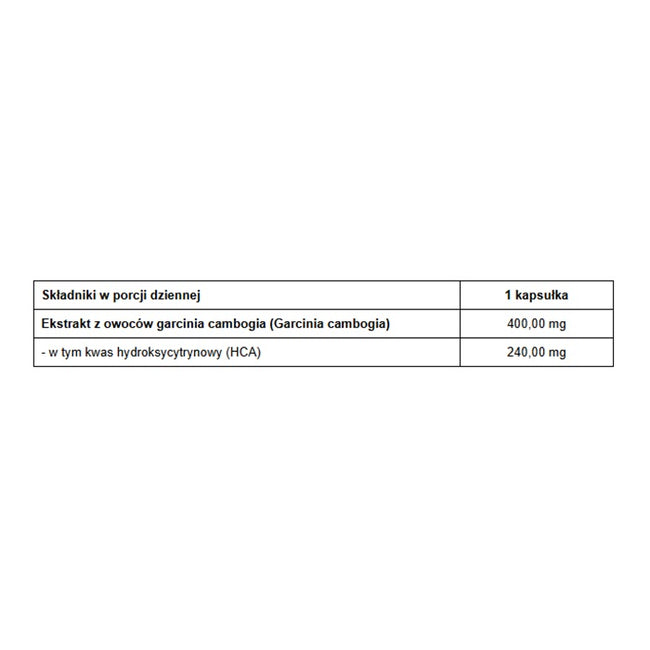 | Składniki w porcji dziennej | 1 kapsułka |
|---|---|
| Ekstrakt z owoców garcinia cambogia (Garcinia cambogia) | 400,00 mg |
| - w tym kwas hydroksycytrynowy (HCA) | 240,00 mg |